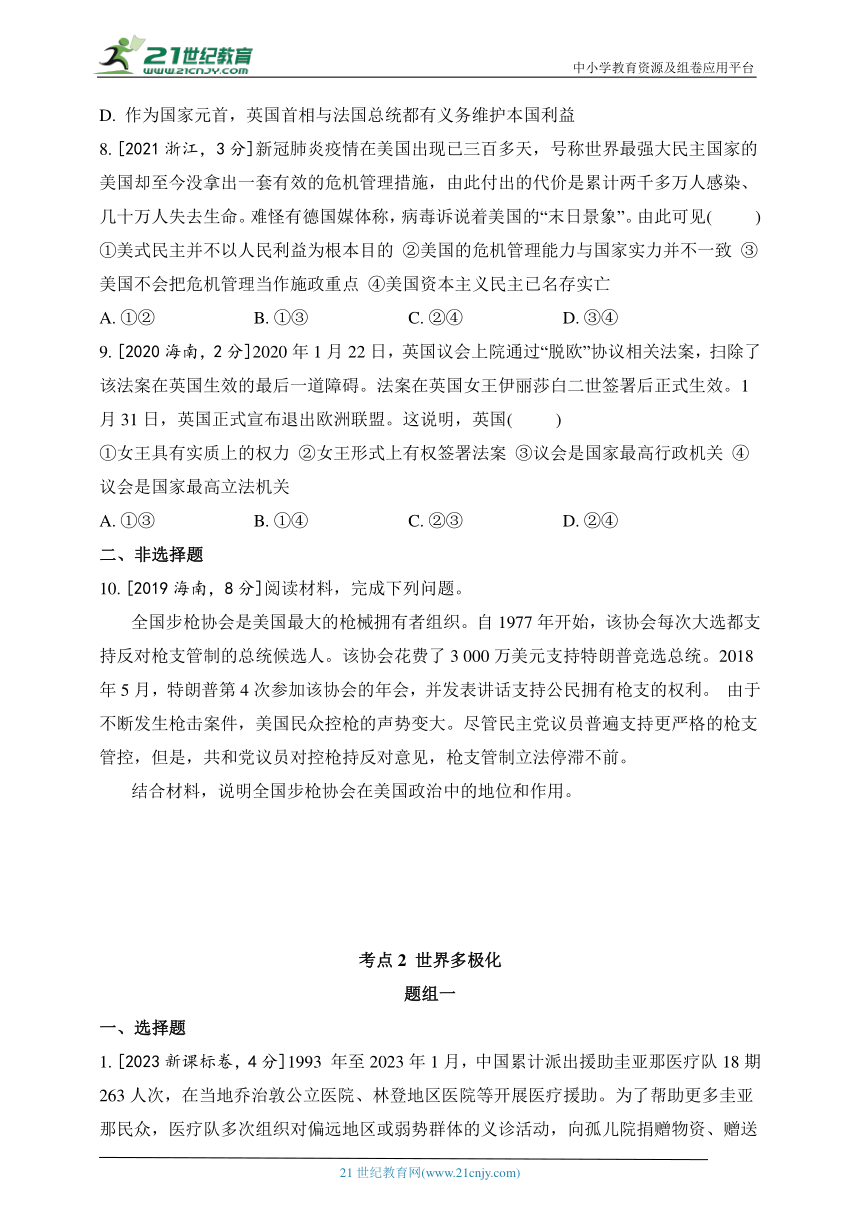 21世纪教育
www.21cnjy.com
中小学教育资源及组卷应用平台

D. 作为国家元首，英国首相与法国总统都有义务维护本国利益

8. [2021 浙江，3 分]新冠肺炎疫情在美国出现已三百多天，号称世界最强大民主国家的美国却至今没拿出一套有效的危机管理措施，由此付出的代价是累计两千多万人感染、几十万人失去生命。难怪有德国媒体称，病毒诉说着美国的“末日景象”。由此可见(　　)

①美式民主并不以人民利益为根本目的 ②美国的危机管理能力与国家实力并不一致 ③美国不会把危机管理当作施政重点 ④美国资本主义民主已名存实亡

A. ①②　　B. ①③　　C. ②④　　D. ③④

9. [2020 海南，2 分]2020 年 1 月 22 日，英国议会上院通过“脱欧”协议相关法案，扫除了该法案在英国生效的最后一道障碍。法案在英国女王伊丽莎白二世签署后正式生效。1 月 31 日，英国正式宣布退出欧洲联盟。这说明，英国(　　)

①女王具有实质上的权力 ②女王形式上有权签署法案 ③议会是国家最高行政机关 ④议会是国家最高立法机关

A. ①③　　B. ①④　　C. ②③　　D. ②④

二、非选择题

10. [2019 海南，8 分]阅读材料，完成下列问题。

全国步枪协会是美国最大的枪械拥有者组织。自 1977 年开始，该协会每次大选都支持反对枪支管制的总统候选人。该协会花费了 3 000 万美元支持特朗普竞选总统。2018 年 5 月，特朗普第 4 次参加该协会的年会，并发表讲话支持公民拥有枪支的权利。 由于不断发生枪击案件，美国民众控枪的声势变大。尽管民主党议员普遍支持更严格的枪支管控，但是，共和党议员对控枪持反对意见，枪支管制立法停滞不前。

结合材料，说明全国步枪协会在美国政治中的地位和作用。

考点 2 世界多极化

题组一

一、选择题

1. [2023 新课标卷，4 分]1993 年至 2023 年 1 月，中国累计派出援助圭亚那医疗队 18 期 263 人次，在当地乔治敦公立医院、林登地区医院等开展医疗援助。为了帮助更多圭亚那民众，医疗队多次组织对偏远地区或弱势群体的义诊活动，向孤儿院捐赠物资、赠送

21 世纪教育网(www.21cnjy.com)